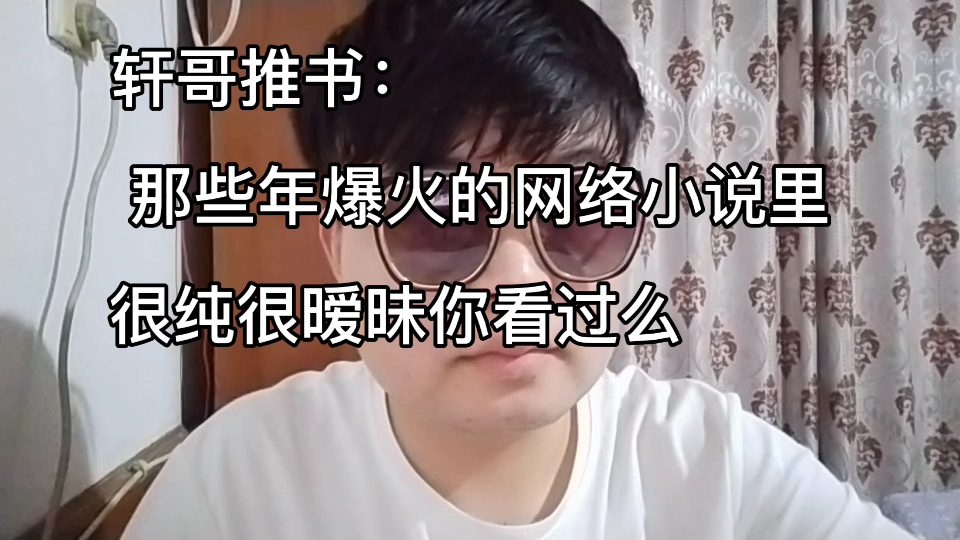 轩哥推书：

那些年爆火的网络小说里

很纯很暧昧你看过么